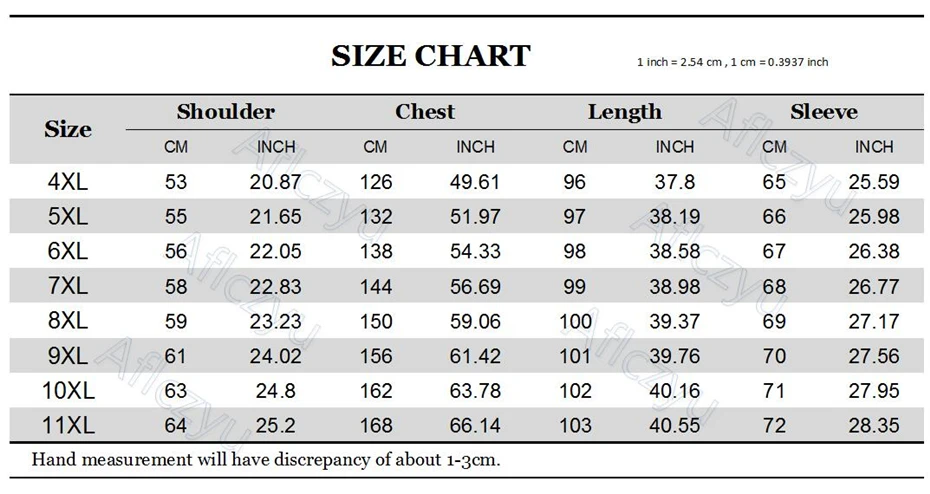 SIZE CHART

1 inch = 2.54 cm , 1 cm = 0.3937 inch

| Size | Shoulder CM | Shoulder INCH | Chest CM | Chest INCH | Length CM | Length INCH | Sleeve CM | Sleeve INCH |
|---|---|---|---|---|---|---|---|---|
| 4XL | 53 | 20.87 | 126 | 49.61 | 96 | 37.8 | 65 | 25.59 |
| 5XL | 55 | 21.65 | 132 | 51.97 | 97 | 38.19 | 66 | 25.98 |
| 6XL | 56 | 22.05 | 138 | 54.33 | 98 | 38.58 | 67 | 26.38 |
| 7XL | 58 | 22.83 | 144 | 56.69 | 99 | 38.98 | 68 | 26.77 |
| 8XL | 59 | 23.23 | 150 | 59.06 | 100 | 39.37 | 69 | 27.17 |
| 9XL | 61 | 24.02 | 156 | 61.42 | 101 | 39.76 | 70 | 27.56 |
| 10XL | 63 | 24.8 | 162 | 63.78 | 102 | 40.16 | 71 | 27.95 |
| 11XL | 64 | 25.2 | 168 | 66.14 | 103 | 40.55 | 72 | 28.35 |

Hand measurement will have discrepancy of about 1-3cm.

Aflczyu